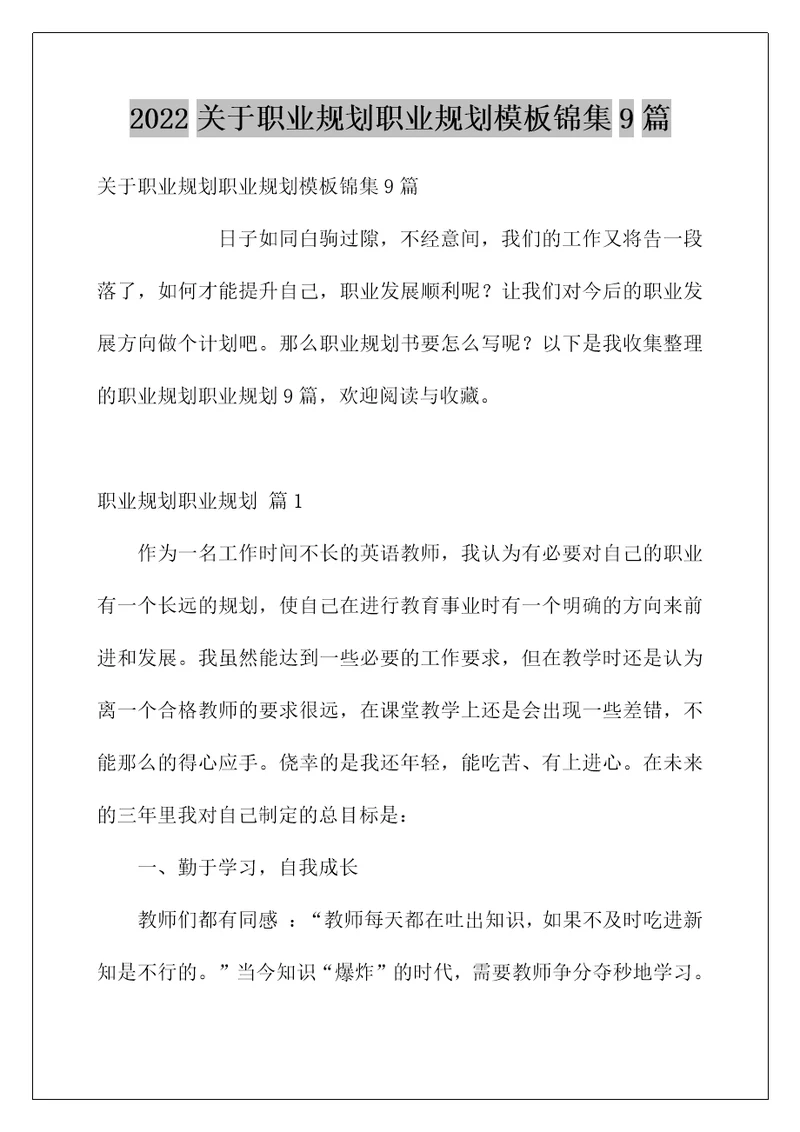 2022 关于职业规划职业规划模板锦集 9 篇

关于职业规划职业规划模板锦集 9 篇

日子如同白驹过隙，不经意间，我们的工作又将告一段落了，如何才能提升自己，职业发展顺利呢？让我们对今后的职业发展方向做个计划吧。那么职业规划书要怎么写呢？以下是我收集整理的职业规划职业规划 9 篇，欢迎阅读与收藏。

职业规划职业规划 篇 1

作为一名工作时间不长的英语教师，我认为有必要对自己的职业有一个长远的规划，使自己在进行教育事业时有一个明确的方向来前进和发展。我虽然能达到一些必要的工作要求，但在教学时还是认为离一个合格教师的要求很远，在课堂教学上还是会出现一些差错，不能那么的得心应手。侥幸的是我还年轻，能吃苦、有上进心。在未来的三年里我对自己制定的总目标是：

一、勤于学习，自我成长

教师们都有同感 ：“教师每天都在吐出知识，如果不及时吃进新知是不行的。”当今知识“爆炸”的时代，需要教师争分夺秒地学习。